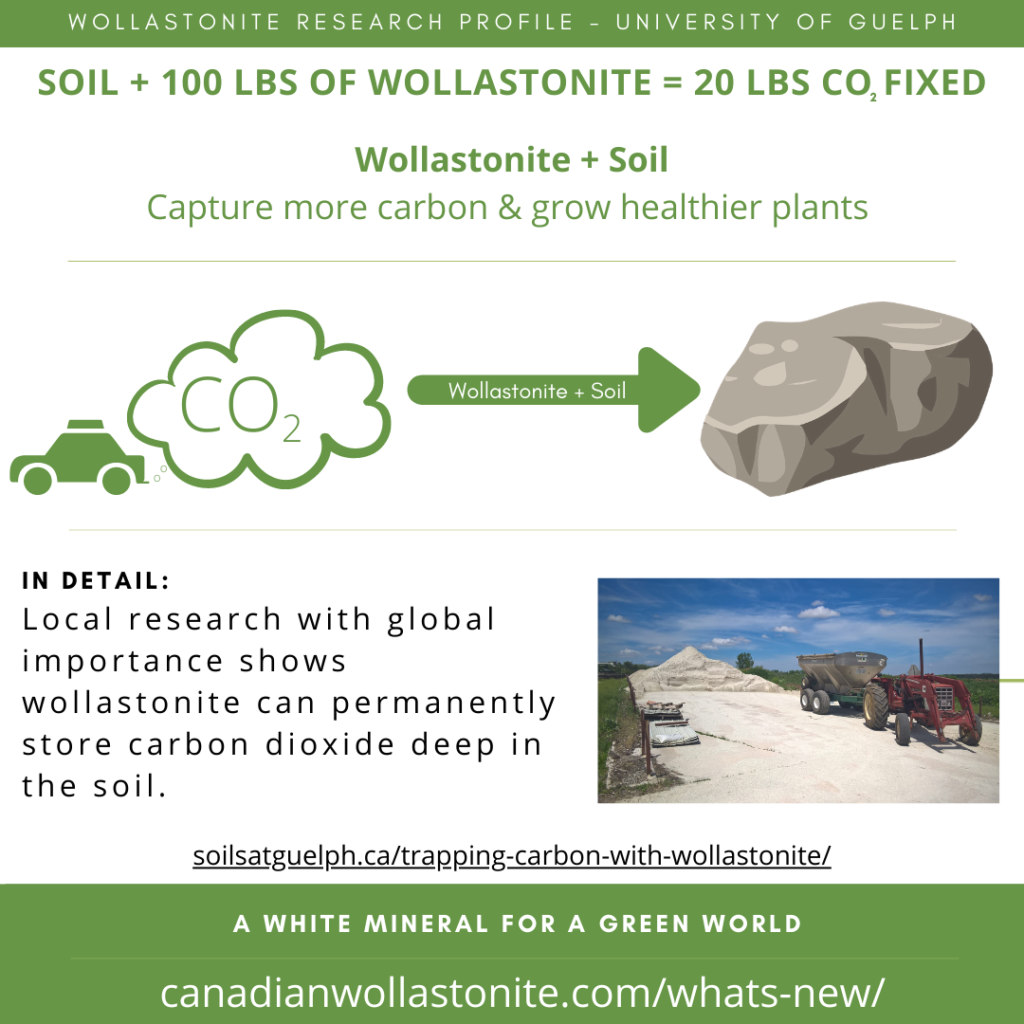 WOLLASTONITE RESEARCH PROFILE - UNIVERSITY OF GUELPH

SOIL + 100 LBS OF WOLLASTONITE = 20 LBS $CO_2$ FIXED

Wollastonite + Soil
Capture more carbon & grow healthier plants

$CO_2$

Wollastonite + Soil

IN DETAIL:
Local research with global importance shows wollastonite can permanently store carbon dioxide deep in the soil.

soilsatguelph.ca/trapping-carbon-with-wollastonite/

A WHITE MINERAL FOR A GREEN WORLD

canadianwollastonite.com/whats-new/